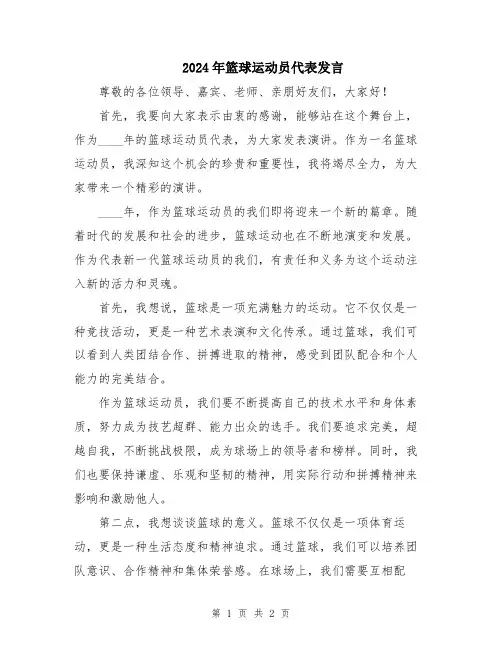 2024年篮球运动员代表发言

尊敬的各位领导、嘉宾、老师、亲朋好友们，大家好！

首先，我要向大家表示由衷的感谢，能够站在这个舞台上，作为____年的篮球运动员代表，为大家发表演讲。作为一名篮球运动员，我深知这个机会的珍贵和重要性，我将竭尽全力，为大家带来一个精彩的演讲。

____年，作为篮球运动员的我们即将迎来一个新的篇章。随着时代的发展和社会的进步，篮球运动也在不断地演变和发展。作为代表新一代篮球运动员的我们，有责任和义务为这个运动注入新的活力和灵魂。

首先，我想说，篮球是一项充满魅力的运动。它不仅仅是一种竞技活动，更是一种艺术表演和文化传承。通过篮球，我们可以看到人类团结合作、拼搏进取的精神，感受到团队配合和个人能力的完美结合。

作为篮球运动员，我们要不断提高自己的技术水平和身体素质，努力成为技艺超群、能力出众的选手。我们要追求完美，超越自我，不断挑战极限，成为球场上的领导者和榜样。同时，我们也要保持谦虚、乐观和坚韧的精神，用实际行动和拼搏精神来影响和激励他人。

第二点，我想谈谈篮球的意义。篮球不仅仅是一项体育运动，更是一种生活态度和精神追求。通过篮球，我们可以培养团队意识、合作精神和集体荣誉感。在球场上，我们需要互相配

第 1 页 共 2 页